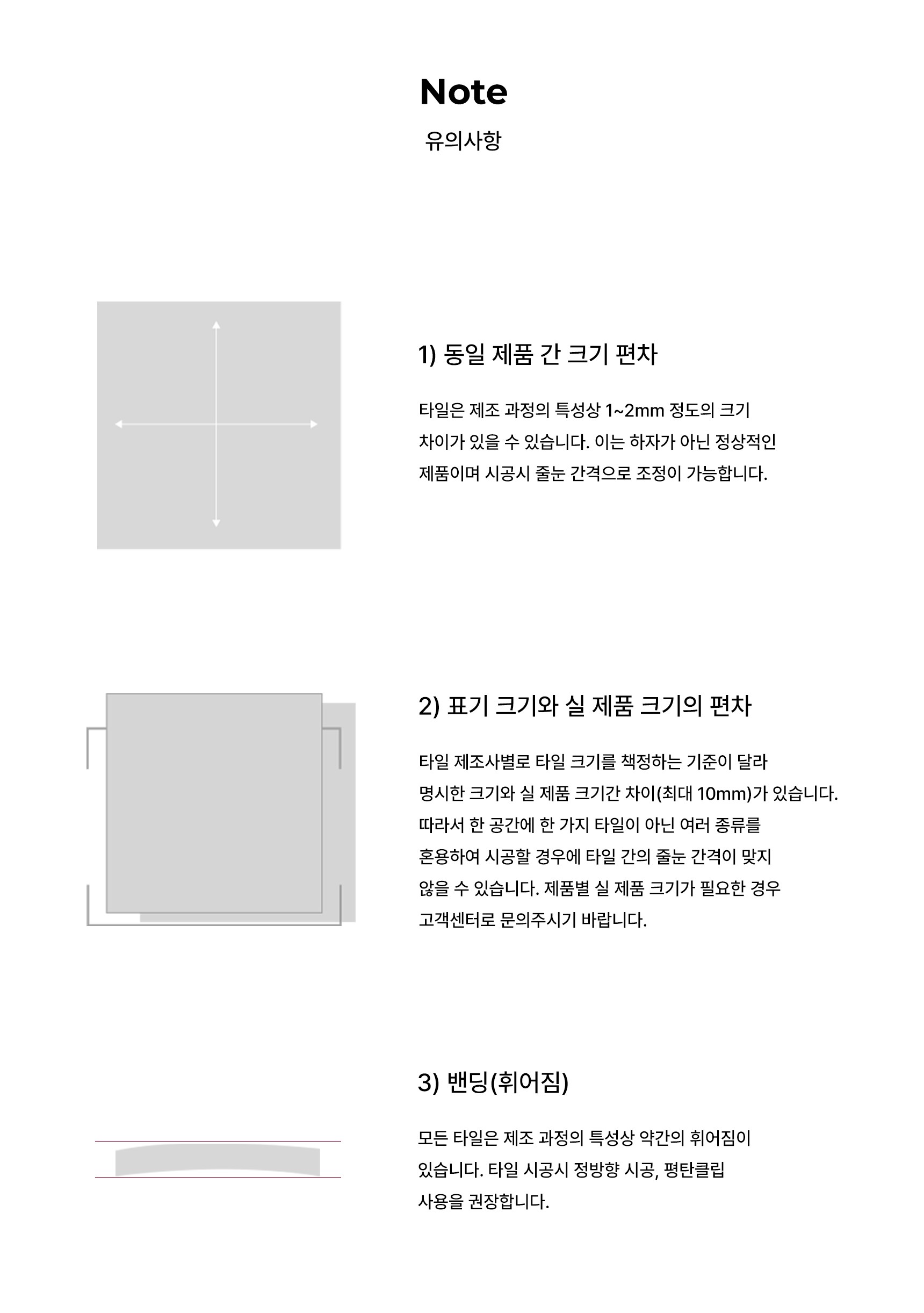 Note

유의사항

1) 동일 제품 간 크기 편차

타일은 제조 과정의 특성상 1~2mm 정도의 크기 차이가 있을 수 있습니다. 이는 하자가 아닌 정상적인 제품이며 시공시 줄눈 간격으로 조정이 가능합니다.

2) 표기 크기와 실 제품 크기의 편차

타일 제조사별로 타일 크기를 책정하는 기준이 달라 명시한 크기와 실 제품 크기간 차이(최대 10mm)가 있습니다. 따라서 한 공간에 한 가지 타일이 아닌 여러 종류를 혼용하여 시공할 경우에 타일 간의 줄눈 간격이 맞지 않을 수 있습니다. 제품별 실 제품 크기가 필요한 경우 고객센터로 문의주시기 바랍니다.

3) 밴딩(휘어짐)

모든 타일은 제조 과정의 특성상 약간의 휘어짐이 있습니다. 타일 시공시 정방향 시공, 평탄클립 사용을 권장합니다.